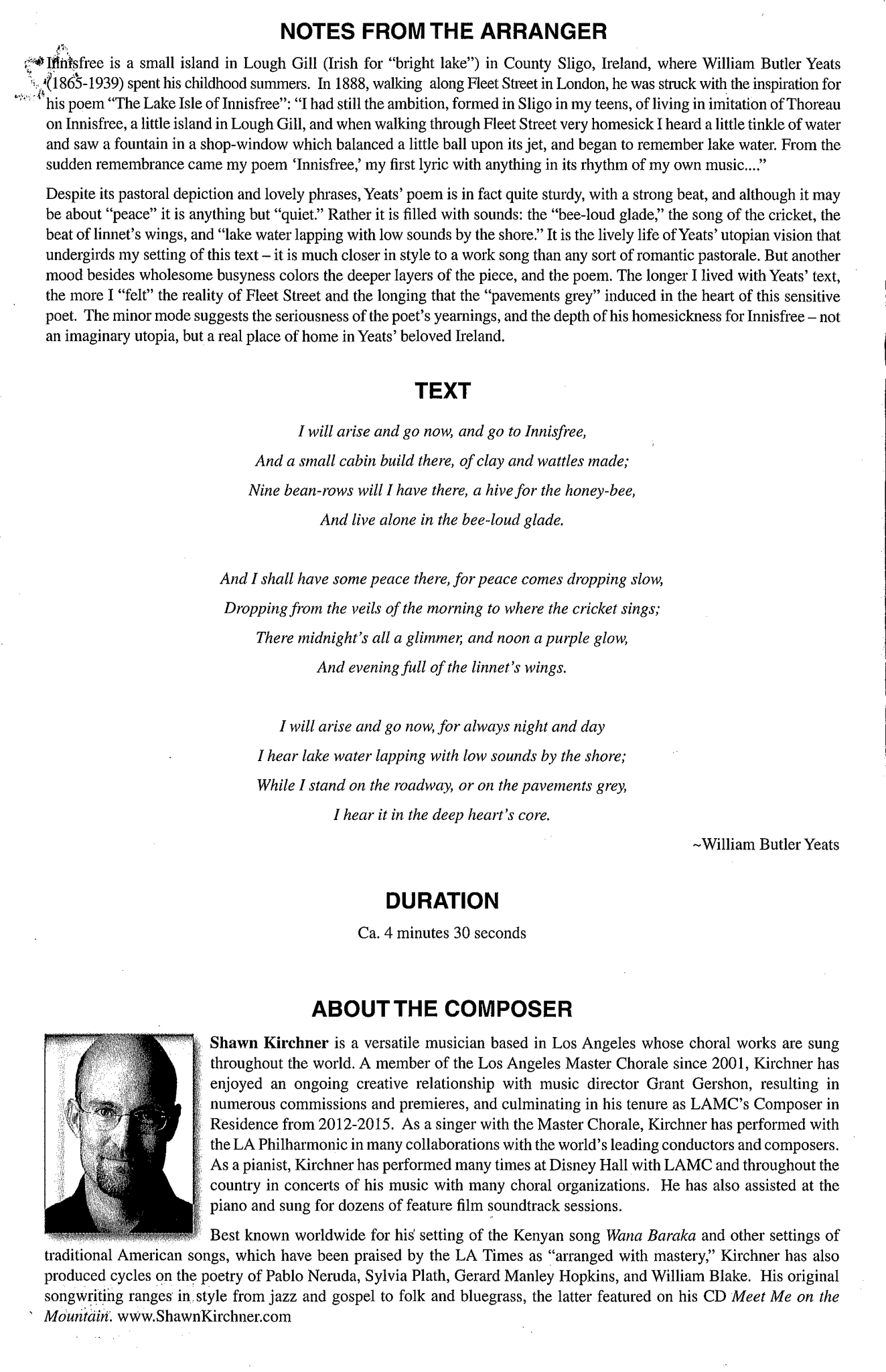 NOTES FROM THE ARRANGER

Innisfree is a small island in Lough Gill (Irish for "bright lake") in County Sligo, Ireland, where William Butler Yeats (1865-1939) spent his childhood summers. In 1888, walking along Fleet Street in London, he was struck with the inspiration for his poem "The Lake Isle of Innisfree": "I had still the ambition, formed in Sligo in my teens, of living in imitation of Thoreau on Innisfree, a little island in Lough Gill, and when walking through Fleet Street very homesick I heard a little tinkle of water and saw a fountain in a shop-window which balanced a little ball upon its jet, and began to remember lake water. From the sudden remembrance came my poem 'Innisfree,' my first lyric with anything in its rhythm of my own music...."

Despite its pastoral depiction and lovely phrases, Yeats' poem is in fact quite sturdy, with a strong beat, and although it may be about "peace" it is anything but "quiet." Rather it is filled with sounds: the "bee-loud glade," the song of the cricket, the beat of linnet's wings, and "lake water lapping with low sounds by the shore." It is the lively life of Yeats' utopian vision that undergirds my setting of this text – it is much closer in style to a work song than any sort of romantic pastorale. But another mood besides wholesome busyness colors the deeper layers of the piece, and the poem. The longer I lived with Yeats' text, the more I "felt" the reality of Fleet Street and the longing that the "pavements grey" induced in the heart of this sensitive poet. The minor mode suggests the seriousness of the poet's yearnings, and the depth of his homesickness for Innisfree – not an imaginary utopia, but a real place of home in Yeats' beloved Ireland.

TEXT

I will arise and go now, and go to Innisfree,
And a small cabin build there, of clay and wattles made;
Nine bean-rows will I have there, a hive for the honey-bee,
And live alone in the bee-loud glade.

And I shall have some peace there, for peace comes dropping slow,
Dropping from the veils of the morning to where the cricket sings;
There midnight's all a glimmer, and noon a purple glow,
And evening full of the linnet's wings.

I will arise and go now, for always night and day
I hear lake water lapping with low sounds by the shore;
While I stand on the roadway, or on the pavements grey,
I hear it in the deep heart's core.

~William Butler Yeats

DURATION

Ca. 4 minutes 30 seconds

ABOUT THE COMPOSER

Shawn Kirchner is a versatile musician based in Los Angeles whose choral works are sung throughout the world. A member of the Los Angeles Master Chorale since 2001, Kirchner has enjoyed an ongoing creative relationship with music director Grant Gershon, resulting in numerous commissions and premieres, and culminating in his tenure as LAMC's Composer in Residence from 2012-2015. As a singer with the Master Chorale, Kirchner has performed with the LA Philharmonic in many collaborations with the world's leading conductors and composers. As a pianist, Kirchner has performed many times at Disney Hall with LAMC and throughout the country in concerts of his music with many choral organizations. He has also assisted at the piano and sung for dozens of feature film soundtrack sessions.

Best known worldwide for his setting of the Kenyan song Wana Baraka and other settings of traditional American songs, which have been praised by the LA Times as "arranged with mastery," Kirchner has also produced cycles on the poetry of Pablo Neruda, Sylvia Plath, Gerard Manley Hopkins, and William Blake. His original songwriting ranges in style from jazz and gospel to folk and bluegrass, the latter featured on his CD Meet Me on the Mountain. www.ShawnKirchner.com